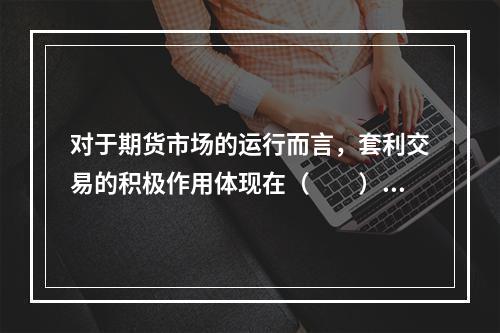 对于期货市场的运行而言，套利交易的积极作用体现在（　　）...